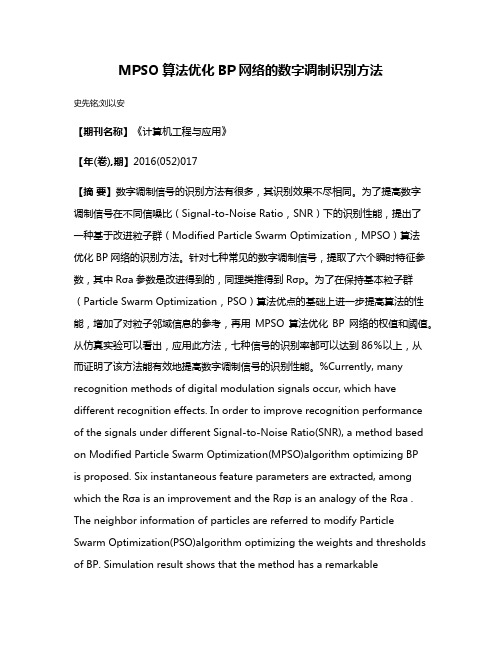 MPSO 算法优化 BP 网络的数字调制识别方法

史先铭;刘以安

【期刊名称】《计算机工程与应用》

【年(卷),期】2016(052)017

【摘 要】数字调制信号的识别方法有很多，其识别效果不尽相同。为了提高数字调制信号在不同信噪比（Signal-to-Noise Ratio，SNR）下的识别性能，提出了一种基于改进粒子群（Modified Particle Swarm Optimization，MPSO）算法优化 BP 网络的识别方法。针对七种常见的数字调制信号，提取了六个瞬时特征参数，其中 Rσa 参数是改进得到的，同理类推得到 Rσp。为了在保持基本粒子群（Particle Swarm Optimization，PSO）算法优点的基础上进一步提高算法的性能，增加了对粒子邻域信息的参考，再用 MPSO 算法优化 BP 网络的权值和阈值。从仿真实验可以看出，应用此方法，七种信号的识别率都可以达到 86%以上，从而证明了该方法能有效地提高数字调制信号的识别性能。%Currently, many recognition methods of digital modulation signals occur, which have different recognition effects. In order to improve recognition performance of the signals under different Signal-to-Noise Ratio(SNR), a method based on Modified Particle Swarm Optimization(MPSO)algorithm optimizing BP is proposed. Six instantaneous feature parameters are extracted, among which the Rσa is an improvement and the Rσp is an analogy of the Rσa . The neighbor information of particles are referred to modify Particle Swarm Optimization(PSO)algorithm optimizing the weights and thresholds of BP. Simulation result shows that the method has a remarkable